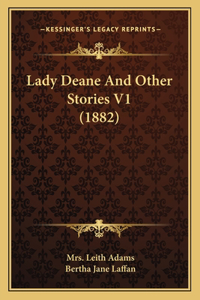 —KESSINGER'S LEGACY REPRINTS—

Lady Deane And Other Stories V1 (1882)

Mrs. Leith Adams
Bertha Jane Laffan